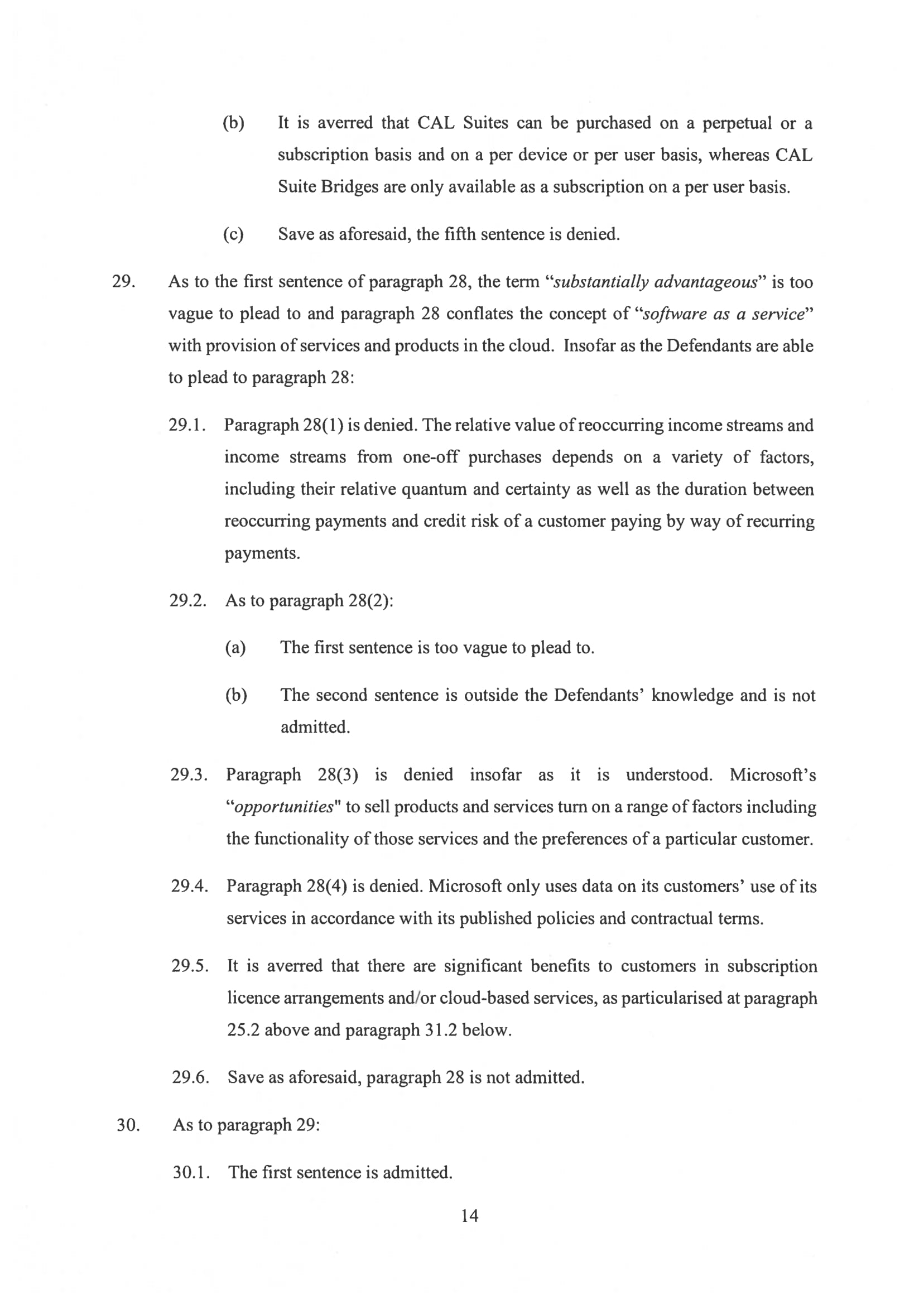 (b) It is averred that CAL Suites can be purchased on a perpetual or a subscription basis and on a per device or per user basis, whereas CAL Suite Bridges are only available as a subscription on a per user basis.

(c) Save as aforesaid, the fifth sentence is denied.

29. As to the first sentence of paragraph 28, the term "substantially advantageous" is too vague to plead to and paragraph 28 conflates the concept of "software as a service" with provision of services and products in the cloud. Insofar as the Defendants are able to plead to paragraph 28:

29.1. Paragraph 28(1) is denied. The relative value of reoccurring income streams and income streams from one-off purchases depends on a variety of factors, including their relative quantum and certainty as well as the duration between reoccurring payments and credit risk of a customer paying by way of recurring payments.

29.2. As to paragraph 28(2):

(a) The first sentence is too vague to plead to.

(b) The second sentence is outside the Defendants' knowledge and is not admitted.

29.3. Paragraph 28(3) is denied insofar as it is understood. Microsoft's "opportunities" to sell products and services turn on a range of factors including the functionality of those services and the preferences of a particular customer.

29.4. Paragraph 28(4) is denied. Microsoft only uses data on its customers' use of its services in accordance with its published policies and contractual terms.

29.5. It is averred that there are significant benefits to customers in subscription licence arrangements and/or cloud-based services, as particularised at paragraph 25.2 above and paragraph 31.2 below.

29.6. Save as aforesaid, paragraph 28 is not admitted.

30. As to paragraph 29:

30.1. The first sentence is admitted.

14